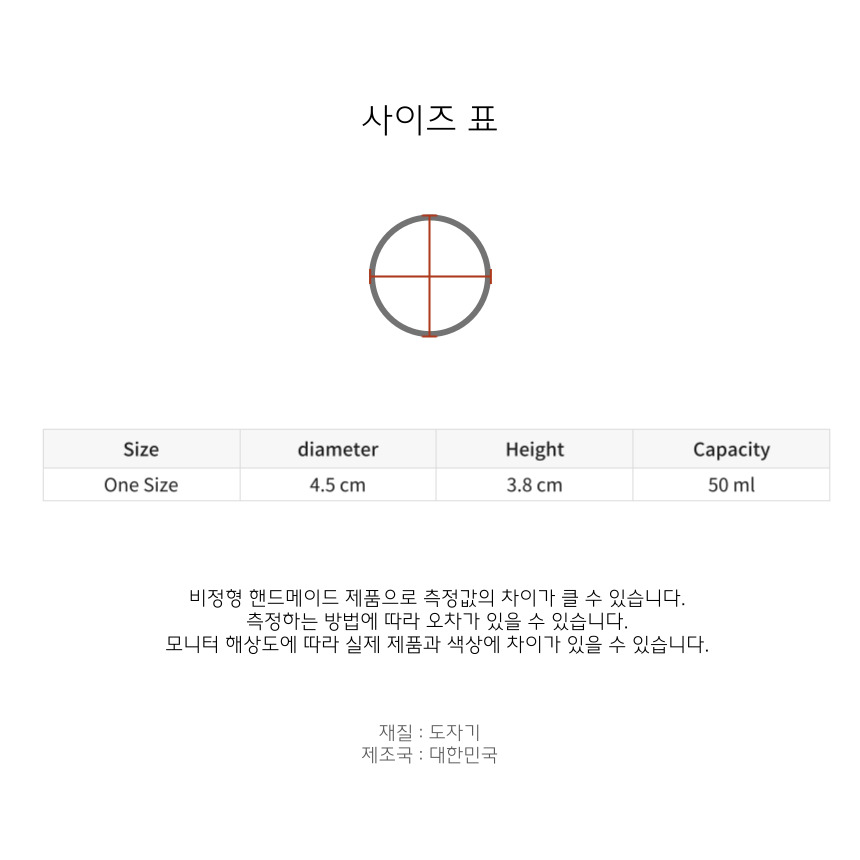 사이즈 표

| Size | diameter | Height | Capacity |
|---|---|---|---|
| One Size | 4.5 cm | 3.8 cm | 50 ml |

비정형 핸드메이드 제품으로 측정값의 차이가 클 수 있습니다.
측정하는 방법에 따라 오차가 있을 수 있습니다.
모니터 해상도에 따라 실제 제품과 색상에 차이가 있을 수 있습니다.

재질 : 도자기
제조국 : 대한민국